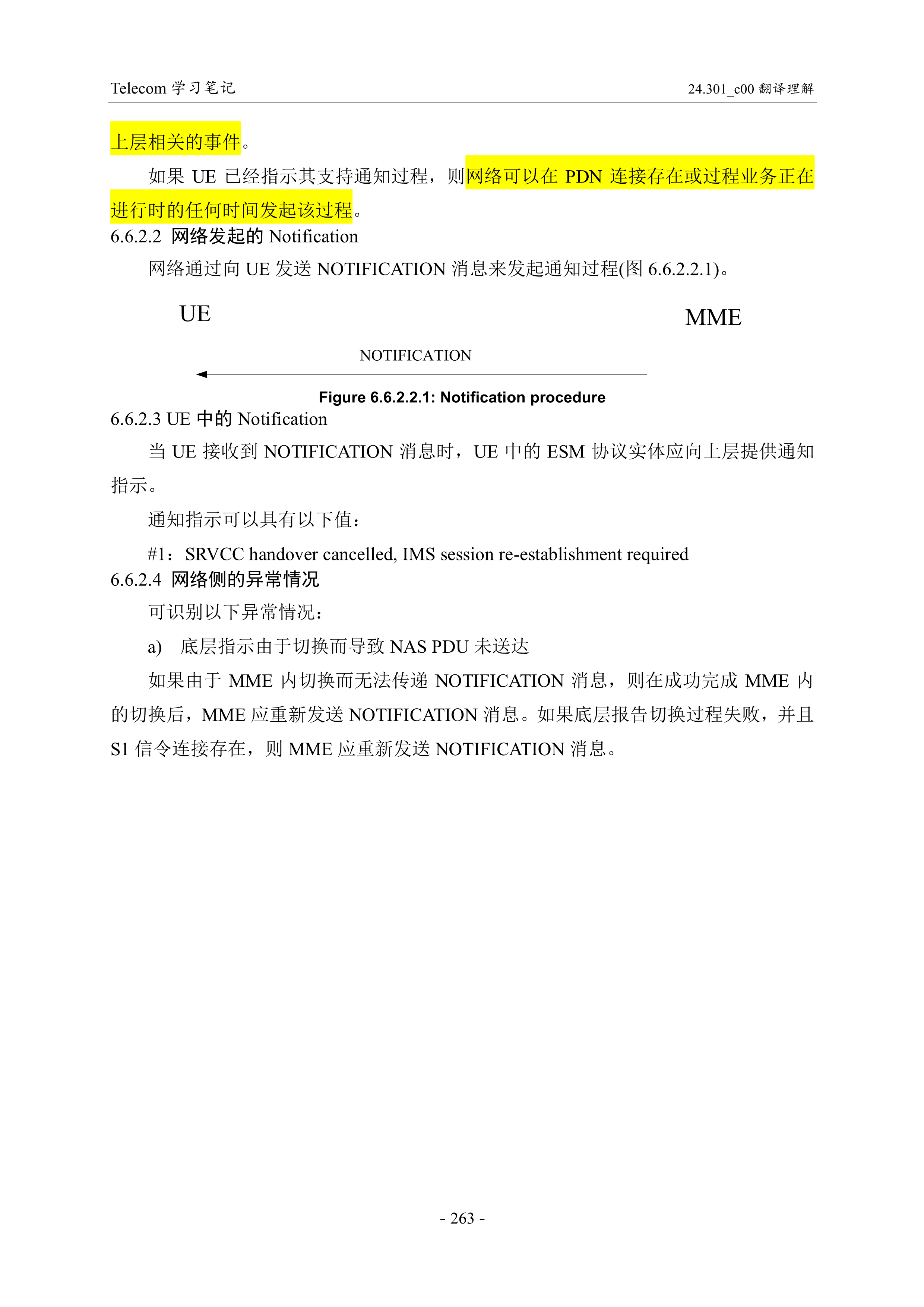 Telecom 学习笔记

24.301_c00 翻译理解

上层相关的事件。

如果 UE 已经指示其支持通知过程，则网络可以在 PDN 连接存在或过程业务正在进行时的任何时间发起该过程。

6.6.2.2 网络发起的 Notification

网络通过向 UE 发送 NOTIFICATION 消息来发起通知过程(图 6.6.2.2.1)。

UE

MME

NOTIFICATION

Figure 6.6.2.2.1: Notification procedure

6.6.2.3 UE 中的 Notification

当 UE 接收到 NOTIFICATION 消息时，UE 中的 ESM 协议实体应向上层提供通知指示。

通知指示可以具有以下值：

#1：SRVCC handover cancelled, IMS session re-establishment required

6.6.2.4 网络侧的异常情况

可识别以下异常情况：

a) 底层指示由于切换而导致 NAS PDU 未送达

如果由于 MME 内切换而无法传递 NOTIFICATION 消息，则在成功完成 MME 内的切换后，MME 应重新发送 NOTIFICATION 消息。如果底层报告切换过程失败，并且 S1 信令连接存在，则 MME 应重新发送 NOTIFICATION 消息。

- 263 -